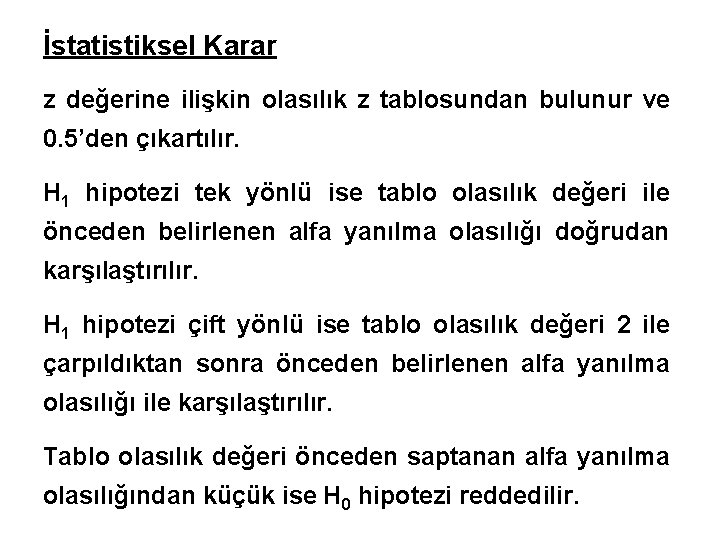 İstatistiksel Karar

z değerine ilişkin olasılık z tablosundan bulunur ve 0.5'den çıkartılır.

$H_1$ hipotezi tek yönlü ise tablo olasılık değeri ile önceden belirlenen alfa yanılma olasılığı doğrudan karşılaştırılır.

$H_1$ hipotezi çift yönlü ise tablo olasılık değeri 2 ile çarpıldıktan sonra önceden belirlenen alfa yanılma olasılığı ile karşılaştırılır.

Tablo olasılık değeri önceden saptanan alfa yanılma olasılığından küçük ise $H_0$ hipotezi reddedilir.